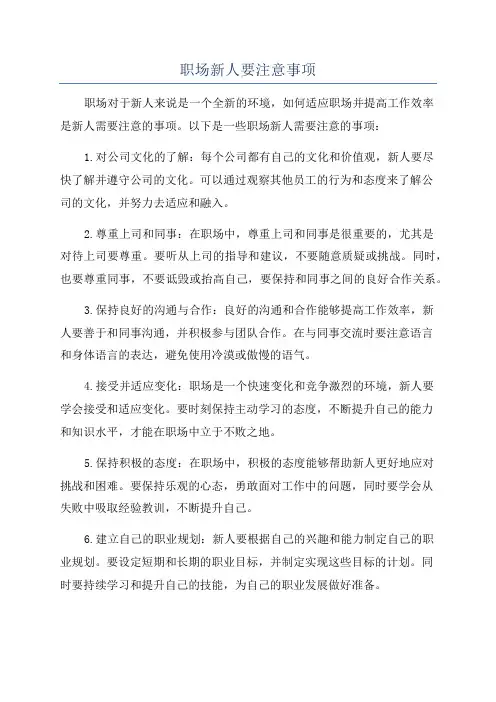 职场新人要注意事项

职场对于新人来说是一个全新的环境，如何适应职场并提高工作效率是新人需要注意的事项。以下是一些职场新人需要注意的事项：

1.对公司文化的了解：每个公司都有自己的文化和价值观，新人要尽快了解并遵守公司的文化。可以通过观察其他员工的行为和态度来了解公司的文化，并努力去适应和融入。

2.尊重上司和同事：在职场中，尊重上司和同事是很重要的，尤其是对待上司要尊重。要听从上司的指导和建议，不要随意质疑或挑战。同时，也要尊重同事，不要诋毁或抬高自己，要保持和同事之间的良好合作关系。

3.保持良好的沟通与合作：良好的沟通和合作能够提高工作效率，新人要善于和同事沟通，并积极参与团队合作。在与同事交流时要注意语言和身体语言的表达，避免使用冷漠或傲慢的语气。

4.接受并适应变化：职场是一个快速变化和竞争激烈的环境，新人要学会接受和适应变化。要时刻保持主动学习的态度，不断提升自己的能力和知识水平，才能在职场中立于不败之地。

5.保持积极的态度：在职场中，积极的态度能够帮助新人更好地应对挑战和困难。要保持乐观的心态，勇敢面对工作中的问题，同时要学会从失败中吸取经验教训，不断提升自己。

6.建立自己的职业规划：新人要根据自己的兴趣和能力制定自己的职业规划。要设定短期和长期的职业目标，并制定实现这些目标的计划。同时要持续学习和提升自己的技能，为自己的职业发展做好准备。